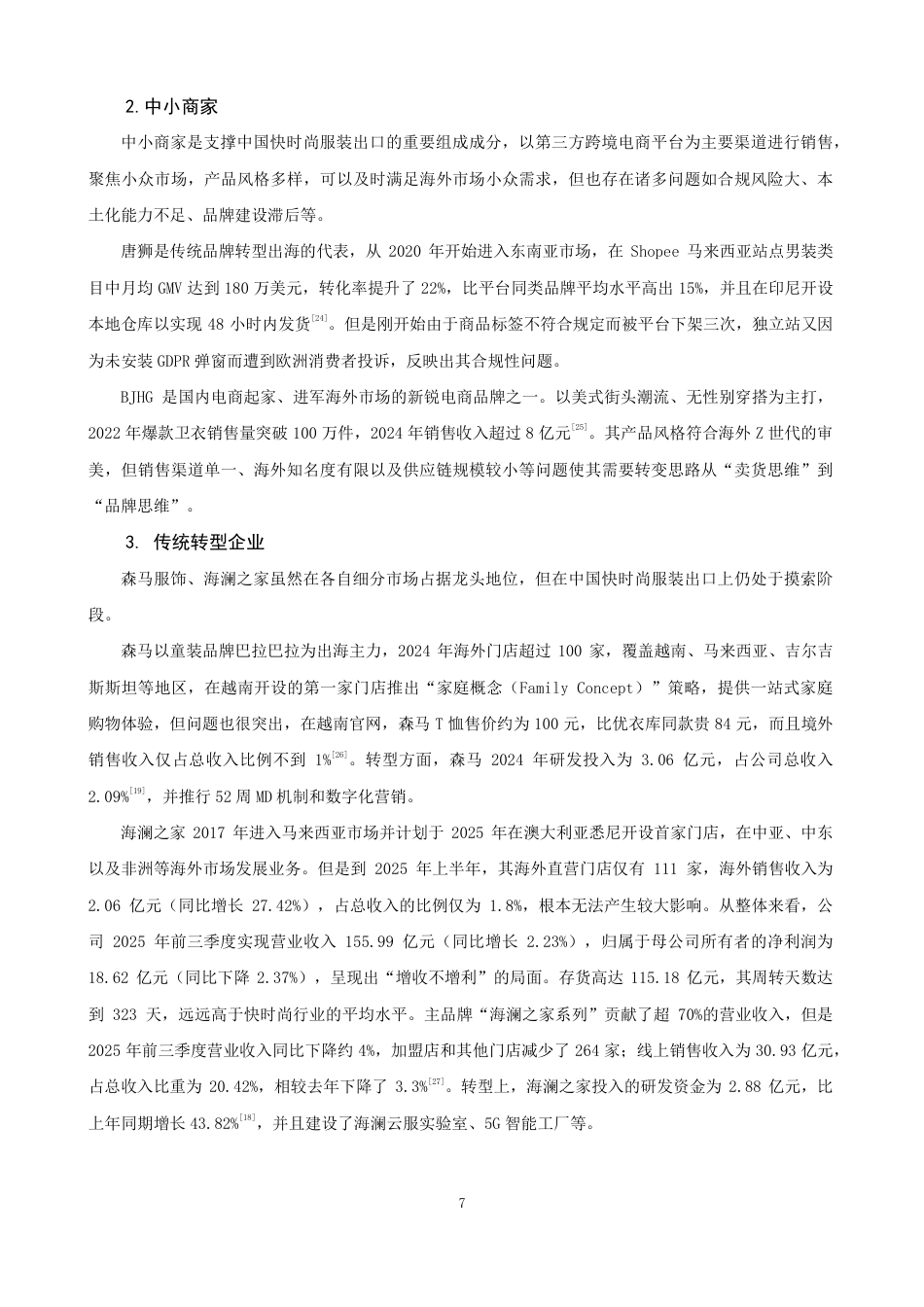 2. 中小商家

中小商家是支撑中国快时尚服装出口的重要组成成分，以第三方跨境电商平台为主要渠道进行销售，聚焦小众市场，产品风格多样，可以及时满足海外市场小众需求，但也存在诸多问题如合规风险大、本土化能力不足、品牌建设滞后等。

唐狮是传统品牌转型出海的代表，从 2020 年开始进入东南亚市场，在 Shopee 马来西亚站点男装类目中月均 GMV 达到 180 万美元，转化率提升了 22%，比平台同类品牌平均水平高出 15%，并且在印尼开设本地仓库以实现 48 小时内发货$^{[24]}$。但是刚开始由于商品标签不符合规定而被平台下架三次，独立站又因为未安装 GDPR 弹窗而遭到欧洲消费者投诉，反映出其合规性问题。

BJHG 是国内电商起家、进军海外市场的新锐电商品牌之一。以美式街头潮流、无性别穿搭为主打，2022 年爆款卫衣销售量突破 100 万件，2024 年销售收入超过 8 亿元$^{[25]}$。其产品风格符合海外 Z 世代的审美，但销售渠道单一、海外知名度有限以及供应链规模较小等问题使其需要转变思路从“卖货思维”到“品牌思维”。

3. 传统转型企业

森马服饰、海澜之家虽然在各自细分市场占据龙头地位，但在中国快时尚服装出口上仍处于摸索阶段。

森马以童装品牌巴拉巴拉为出海主力，2024 年海外门店超过 100 家，覆盖越南、马来西亚、吉尔吉斯斯坦等地区，在越南开设的第一家门店推出“家庭概念（Family Concept）”策略，提供一站式家庭购物体验，但问题也很突出，在越南官网，森马 T 恤售价约为 100 元，比优衣库同款贵 84 元，而且境外销售收入仅占总收入比例不到 1%$^{[26]}$。转型方面，森马 2024 年研发投入为 3.06 亿元，占公司总收入 2.09%$^{[19]}$，并推行 52 周 MD 机制和数字化营销。

海澜之家 2017 年进入马来西亚市场并计划于 2025 年在澳大利亚悉尼开设首家门店，在中亚、中东以及非洲等海外市场发展业务。但是到 2025 年上半年，其海外直营门店仅有 111 家，海外销售收入为 2.06 亿元（同比增长 27.42%），占总收入的比例仅为 1.8%，根本无法产生较大影响。从整体来看，公司 2025 年前三季度实现营业收入 155.99 亿元（同比增长 2.23%），归属于母公司所有者的净利润为 18.62 亿元（同比下降 2.37%），呈现出“增收不增利”的局面。存货高达 115.18 亿元，其周转天数达到 323 天，远远高于快时尚行业的平均水平。主品牌“海澜之家系列”贡献了超 70%的营业收入，但是 2025 年前三季度营业收入同比下降约 4%，加盟店和其他门店减少了 264 家；线上销售收入为 30.93 亿元，占总收入比重为 20.42%，相较去年下降了 3.3%$^{[27]}$。转型上，海澜之家投入的研发资金为 2.88 亿元，比上年同期增长 43.82%$^{[18]}$，并且建设了海澜云服实验室、5G 智能工厂等。

7